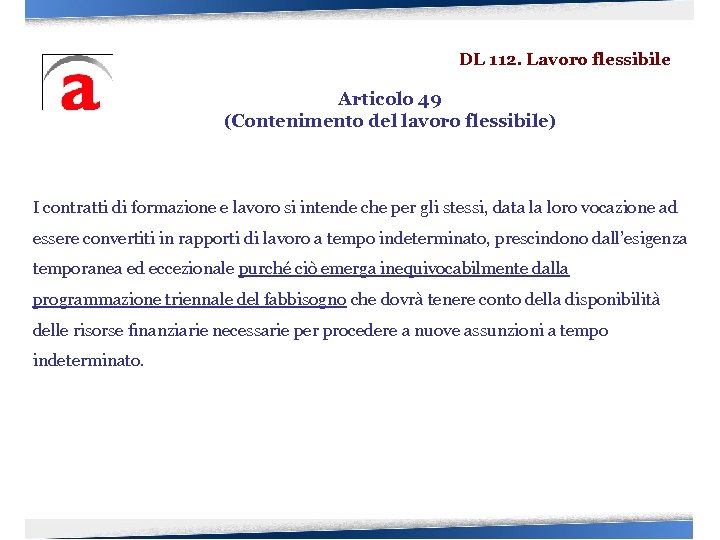 a

DL 112. Lavoro flessibile

Articolo 49
(Contenimento del lavoro flessibile)

I contratti di formazione e lavoro si intende che per gli stessi, data la loro vocazione ad essere convertiti in rapporti di lavoro a tempo indeterminato, prescindono dall'esigenza temporanea ed eccezionale purché ciò emerga inequivocabilmente dalla programmazione triennale del fabbisogno che dovrà tenere conto della disponibilità delle risorse finanziarie necessarie per procedere a nuove assunzioni a tempo indeterminato.